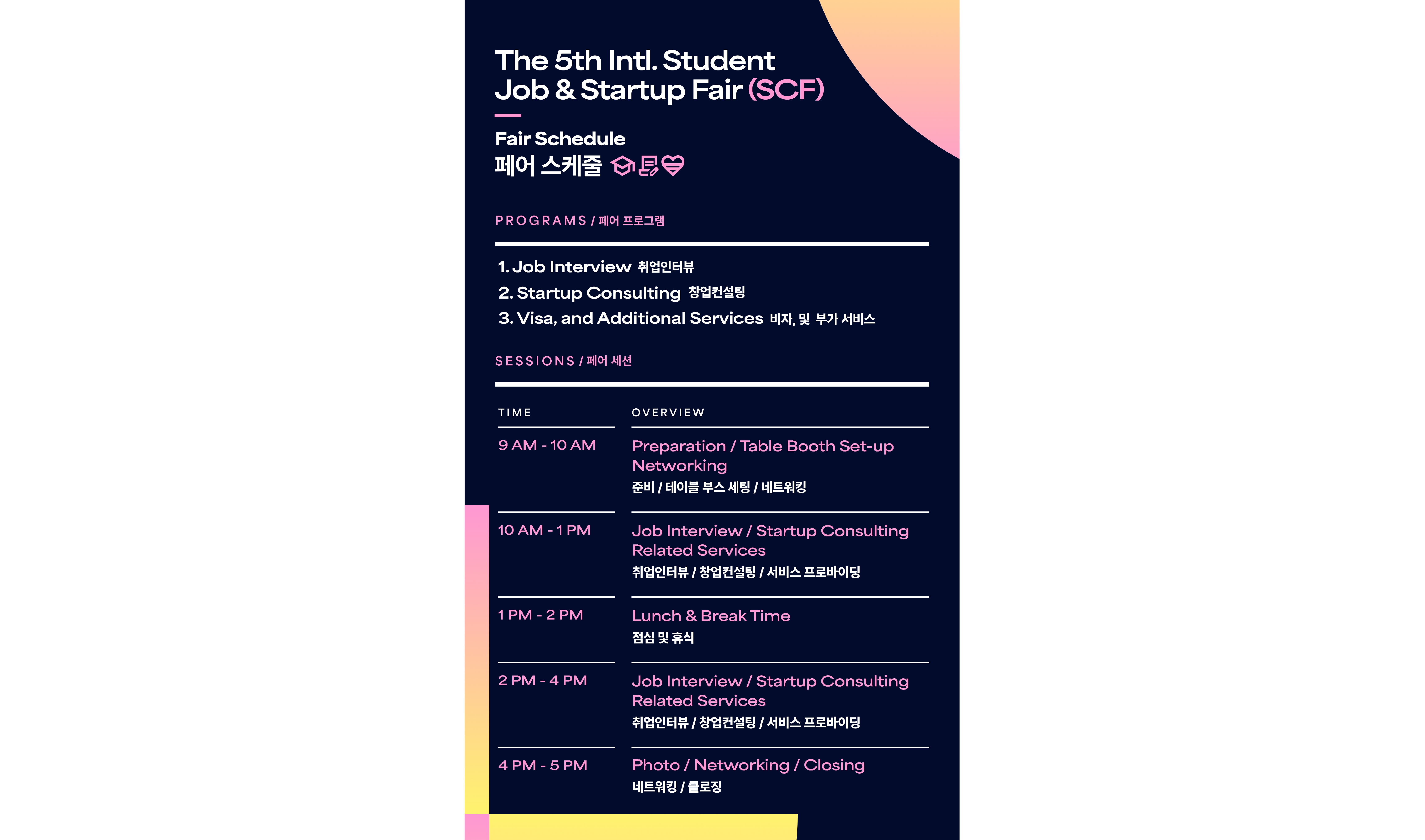 The 5th Intl. Student Job & Startup Fair (SCF)

Fair Schedule
페어 스케줄

PROGRAMS / 페어 프로그램

1. Job Interview 취업인터뷰
2. Startup Consulting 창업컨설팅
3. Visa, and Additional Services 비자, 및 부가 서비스

SESSIONS / 페어 세션

| TIME | OVERVIEW |
|---|---|
| 9 AM - 10 AM | Preparation / Table Booth Set-up Networking 준비 / 테이블 부스 세팅 / 네트워킹 |
| 10 AM - 1 PM | Job Interview / Startup Consulting Related Services 취업인터뷰 / 창업컨설팅 / 서비스 프로바이딩 |
| 1 PM - 2 PM | Lunch & Break Time 점심 및 휴식 |
| 2 PM - 4 PM | Job Interview / Startup Consulting Related Services 취업인터뷰 / 창업컨설팅 / 서비스 프로바이딩 |
| 4 PM - 5 PM | Photo / Networking / Closing 네트워킹 / 클로징 |